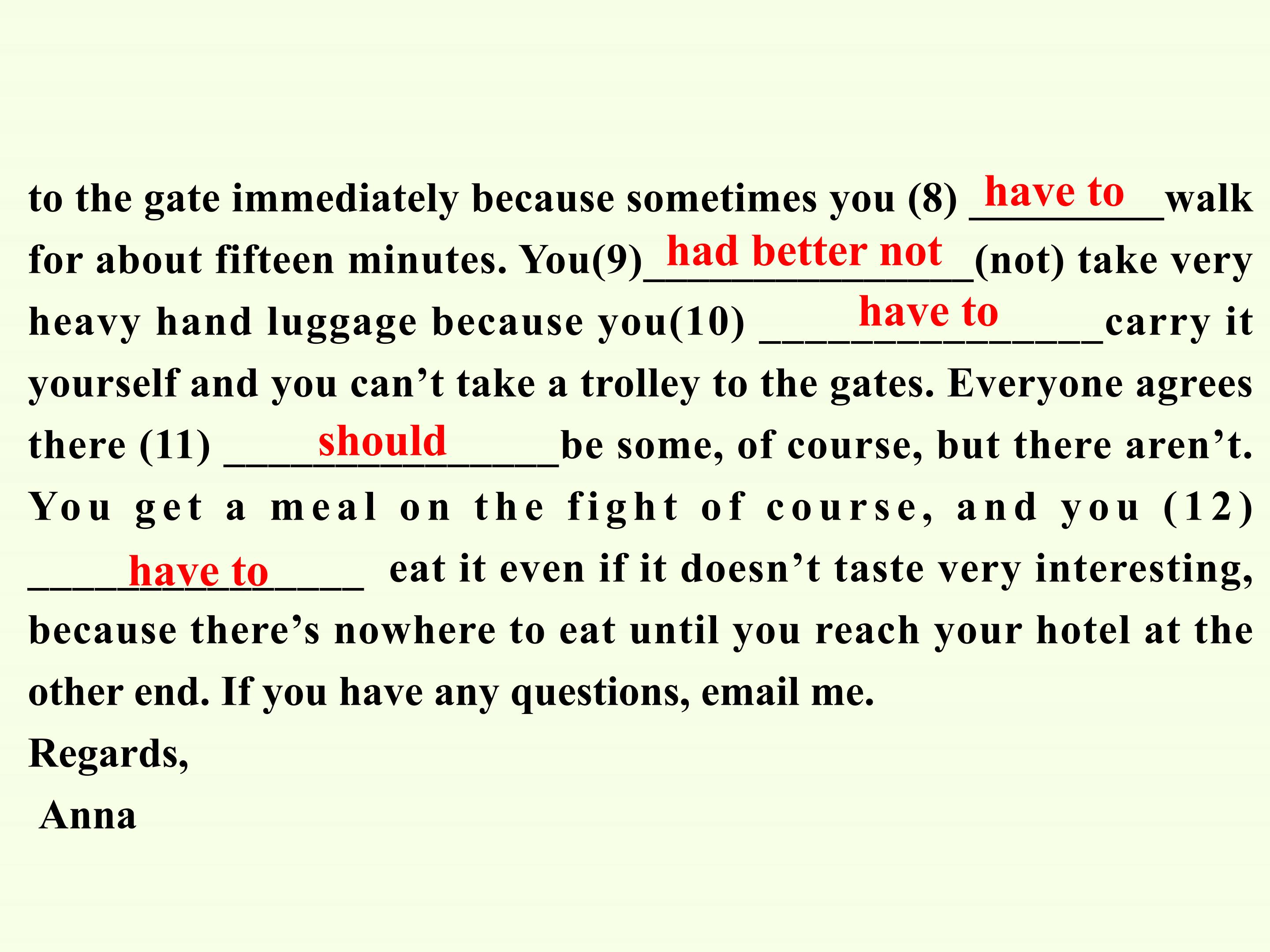 to the gate immediately because sometimes you (8) have to walk for about fifteen minutes. You(9) had better not (not) take very heavy hand luggage because you(10) have to carry it yourself and you can't take a trolley to the gates. Everyone agrees there (11) should be some, of course, but there aren't. You get a meal on the fight of course, and you (12) have to eat it even if it doesn't taste very interesting, because there's nowhere to eat until you reach your hotel at the other end. If you have any questions, email me.

Regards,

Anna